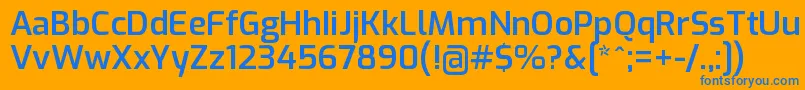 AaBbCcDdEeFfGgHhIiJjKkLlMmNnOoPpQqRrSsTtUu
VvWwXxYyZz1234567890(!@#$%?&(*^;=+-/.,:))

fontsforyou.com